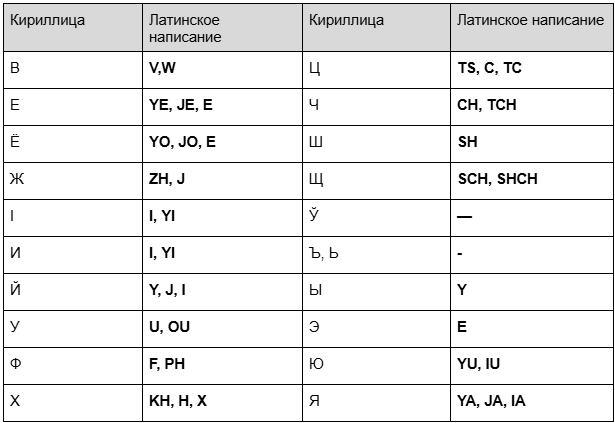 | Кириллица | Латинское написание | Кириллица | Латинское написание |
|---|---|---|---|
| В | **V,W** | Ц | **TS, C, TC** |
| Е | **YE, JE, E** | Ч | **CH, TCH** |
| Ё | **YO, JO, E** | Ш | **SH** |
| Ж | **ZH, J** | Щ | **SCH, SHCH** |
| І | **I, YI** | Ў | **—** |
| И | **I, YI** | Ъ, Ь | **-** |
| Й | **Y, J, I** | Ы | **Y** |
| У | **U, OU** | Э | **E** |
| Ф | **F, PH** | Ю | **YU, IU** |
| Х | **KH, H, X** | Я | **YA, JA, IA** |